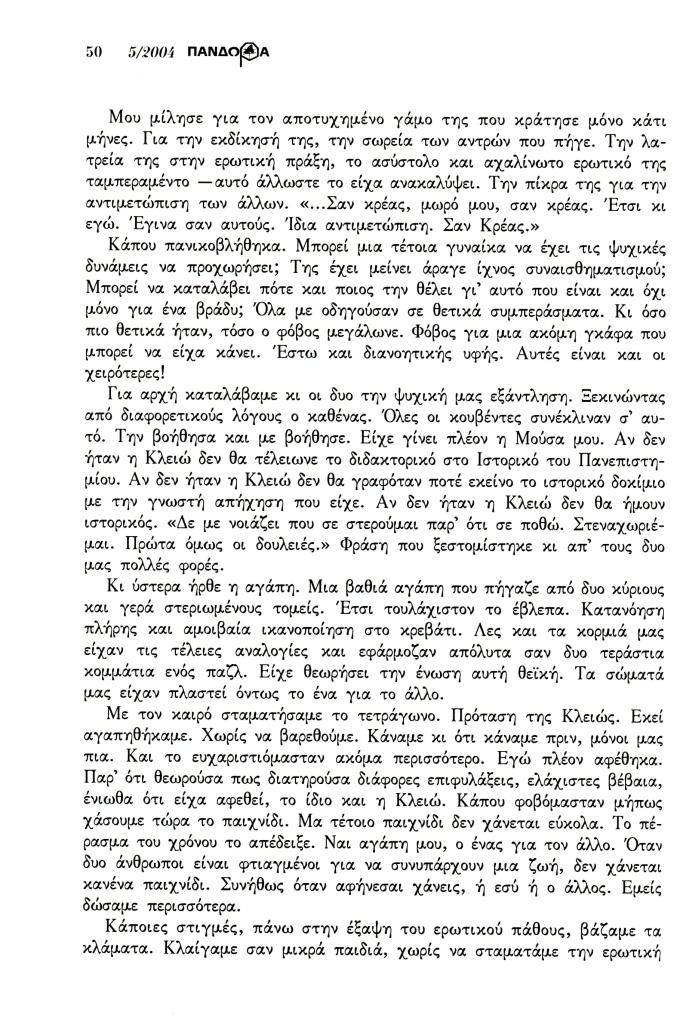 50 5/2004 ΠΑΝΔΩΡΑ

Μου μίλησε για τον αποτυχημένο γάμο της που κράτησε μόνο κάτι μήνες. Για την εκδίκησή της, την σωρεία των αντρών που πήγε. Την λατρεία της στην ερωτική πράξη, το ασύστολο και αχαλίνωτο ερωτικό της ταμπεραμέντο —αυτό άλλωστε το είχα ανακαλύψει. Την πίκρα της για την αντιμετώπιση των άλλων. «...Σαν κρέας, μωρό μου, σαν κρέας. Έτσι κι εγώ. Έγινα σαν αυτούς. Ίδια αντιμετώπιση. Σαν Κρέας.»

Κάπου πανικοβλήθηκα. Μπορεί μια τέτοια γυναίκα να έχει τις ψυχικές δυνάμεις να προχωρήσει; Της έχει μείνει άραγε ίχνος συναισθηματισμού; Μπορεί να καταλάβει πότε και ποιος την θέλει γι' αυτό που είναι και όχι μόνο για ένα βράδυ; Όλα με οδηγούσαν σε θετικά συμπεράσματα. Κι όσο πιο θετικά ήταν, τόσο ο φόβος μεγάλωνε. Φόβος για μια ακόμη γκάφα που μπορεί να είχα κάνει. Έστω και διανοητικής υφής. Αυτές είναι και οι χειρότερες!

Για αρχή καταλάβαμε κι οι δυο την ψυχική μας εξάντληση. Ξεκινώντας από διαφορετικούς λόγους ο καθένας. Όλες οι κουβέντες συνέκλιναν σ' αυτό. Την βοήθησα και με βοήθησε. Είχε γίνει πλέον η Μούσα μου. Αν δεν ήταν η Κλειώ δεν θα τέλειωνε το διδακτορικό στο Ιστορικό του Πανεπιστημίου. Αν δεν ήταν η Κλειώ δεν θα γραφόταν ποτέ εκείνο το ιστορικό δοκίμιο με την γνωστή απήχηση που είχε. Αν δεν ήταν η Κλειώ δεν θα ήμουν ιστορικός. «Δε με νοιάζει που σε στερούμαι παρ' ότι σε ποθώ. Στεναχωριέμαι. Πρώτα όμως οι δουλειές.» Φράση που ξεστομίστηκε κι απ' τους δυο μας πολλές φορές.

Κι ύστερα ήρθε η αγάπη. Μια βαθιά αγάπη που πήγαζε από δυο κύριους και γερά στεριωμένους τομείς. Έτσι τουλάχιστον το έβλεπα. Κατανόηση πλήρης και αμοιβαία ικανοποίηση στο κρεβάτι. Λες και τα κορμιά μας είχαν τις τέλειες αναλογίες και εφάρμοζαν απόλυτα σαν δυο τεράστια κομμάτια ενός παζλ. Είχε θεωρήσει την ένωση αυτή θεϊκή. Τα σώματά μας είχαν πλαστεί όντως το ένα για το άλλο.

Με τον καιρό σταματήσαμε το τετράγωνο. Πρόταση της Κλειώς. Εκεί αγαπηθήκαμε. Χωρίς να βαρεθούμε. Κάναμε κι ότι κάναμε πριν, μόνοι μας πια. Και το ευχαριστιόμασταν ακόμα περισσότερο. Εγώ πλέον αφέθηκα. Παρ' ότι θεωρούσα πως διατηρούσα διάφορες επιφυλάξεις, ελάχιστες βέβαια, ένιωθα ότι είχα αφεθεί, το ίδιο και η Κλειώ. Κάπου φοβόμασταν μήπως χάσουμε τώρα το παιχνίδι. Μα τέτοιο παιχνίδι δεν χάνεται εύκολα. Το πέρασμα του χρόνου το απέδειξε. Ναι αγάπη μου, ο ένας για τον άλλο. Όταν δυο άνθρωποι είναι φτιαγμένοι για να συνυπάρχουν μια ζωή, δεν χάνεται κανένα παιχνίδι. Συνήθως όταν αφήνεσαι χάνεις, ή εσύ ή ο άλλος. Εμείς δώσαμε περισσότερα.

Κάποιες στιγμές, πάνω στην έξαψη του ερωτικού πάθους, βάζαμε τα κλάματα. Κλαίγαμε σαν μικρά παιδιά, χωρίς να σταματάμε την ερωτική